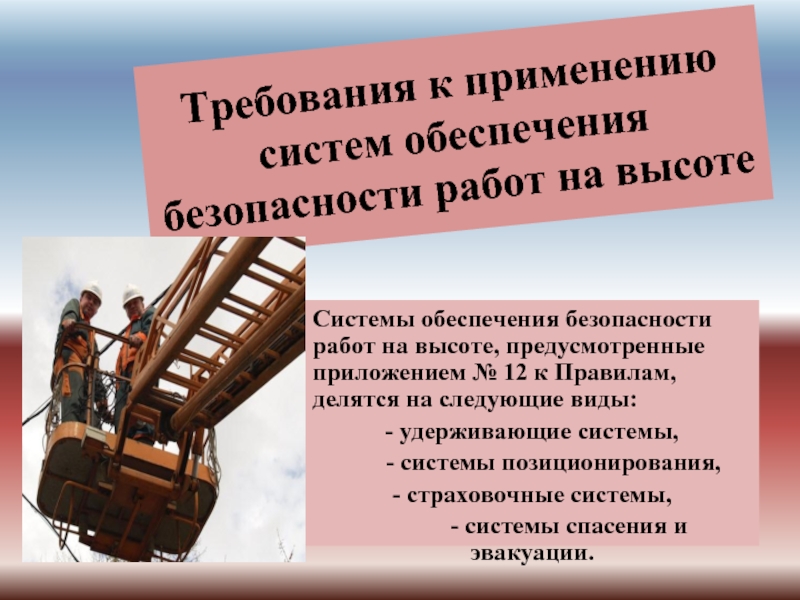 Требования к применению систем обеспечения безопасности работ на высоте

Системы обеспечения безопасности работ на высоте, предусмотренные приложением № 12 к Правилам, делятся на следующие виды:

- удерживающие системы,

- системы позиционирования,

- страховочные системы,

- системы спасения и эвакуации.